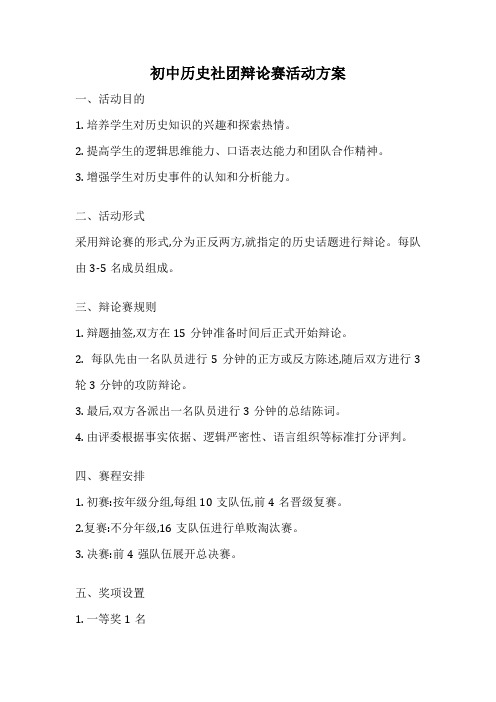 初中历史社团辩论赛活动方案

一、活动目的

1. 培养学生对历史知识的兴趣和探索热情。

2. 提高学生的逻辑思维能力、口语表达能力和团队合作精神。

3. 增强学生对历史事件的认知和分析能力。

二、活动形式

采用辩论赛的形式,分为正反两方,就指定的历史话题进行辩论。每队由 3-5 名成员组成。

三、辩论赛规则

1. 辩题抽签,双方在 15 分钟准备时间后正式开始辩论。

2. 每队先由一名队员进行 5 分钟的正方或反方陈述,随后双方进行 3 轮 3 分钟的攻防辩论。

3. 最后,双方各派出一名队员进行 3 分钟的总结陈词。

4. 由评委根据事实依据、逻辑严密性、语言组织等标准打分评判。

四、赛程安排

1. 初赛:按年级分组,每组 10 支队伍,前 4 名晋级复赛。

2.复赛:不分年级,16 支队伍进行单败淘汰赛。

3. 决赛:前 4 强队伍展开总决赛。

五、奖项设置

1. 一等奖 1 名